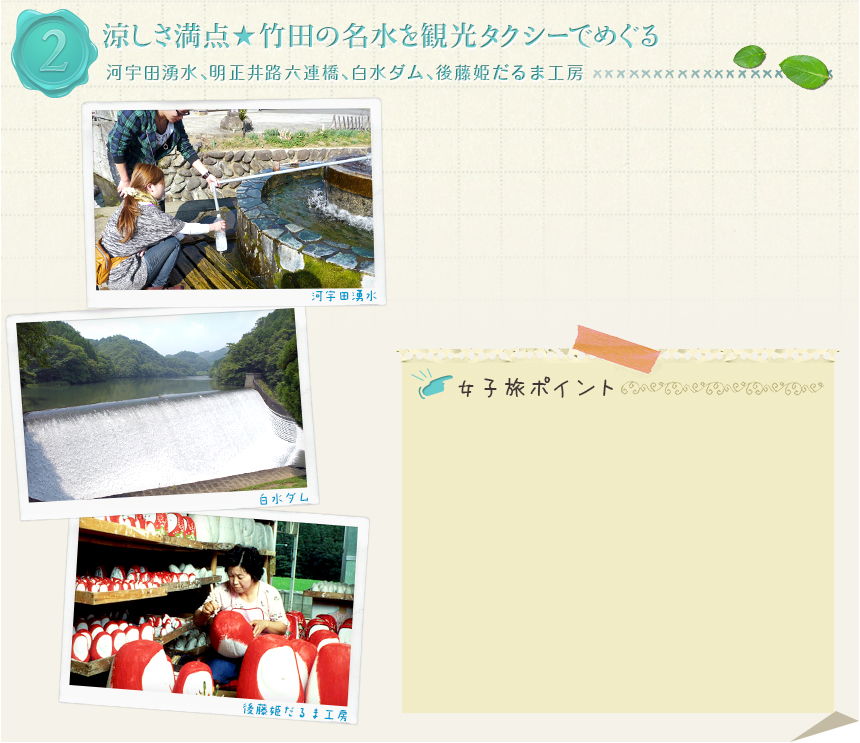 2

涼しさ満点★竹田の名水を観光タクシーでめぐる

河宇田湧水、明正井路六連橋、白水ダム、後藤姫だるま工房

河宇田湧水

白水ダム

後藤姫だるま工房

女子旅ポイント